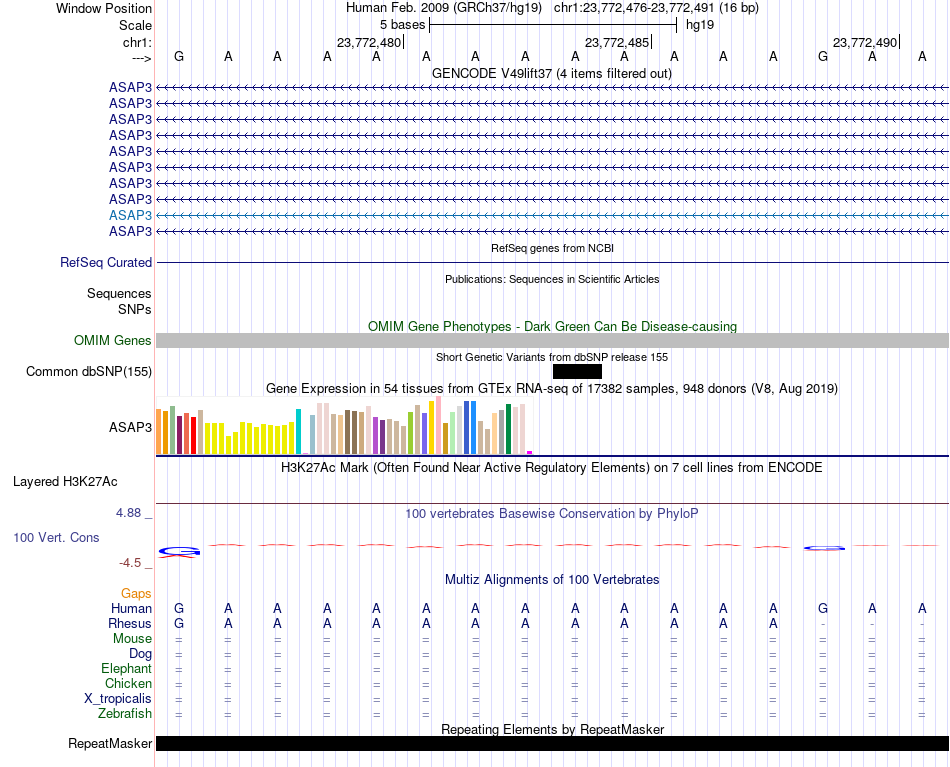 Window Position	Human Feb. 2009 (GRCh37/hg19)	chr1:23,772,476-23,772,491 (16 bp)
Scale	5 bases	hg19
chr1:	23,772,480	23,772,485	23,772,490
--->	G A A A A A A A A A A A A G A A

GENCODE V49lift37 (4 items filtered out)
ASAP3
ASAP3
ASAP3
ASAP3
ASAP3
ASAP3
ASAP3
ASAP3
ASAP3
ASAP3

RefSeq genes from NCBI
RefSeq Curated

Publications: Sequences in Scientific Articles
Sequences
SNPs

OMIM Gene Phenotypes - Dark Green Can Be Disease-causing
OMIM Genes

Short Genetic Variants from dbSNP release 155
Common dbSNP(155)

Gene Expression in 54 tissues from GTEx RNA-seq of 17382 samples, 948 donors (V8, Aug 2019)
ASAP3

H3K27Ac Mark (Often Found Near Active Regulatory Elements) on 7 cell lines from ENCODE
Layered H3K27Ac

4.88 _
100 vertebrates Basewise Conservation by PhyloP
100 Vert. Cons
-4.5 _

Multiz Alignments of 100 Vertebrates
Gaps
Human	G A A A A A A A A A A A A G A A
Rhesus	G A A A A A A A A A A A A - - -
Mouse	= = = = = = = = = = = = = = = =
Dog	= = = = = = = = = = = = = = = =
Elephant	= = = = = = = = = = = = = = = =
Chicken	= = = = = = = = = = = = = = = =
X_tropicalis	= = = = = = = = = = = = = = = =
Zebrafish	= = = = = = = = = = = = = = = =

Repeating Elements by RepeatMasker
RepeatMasker